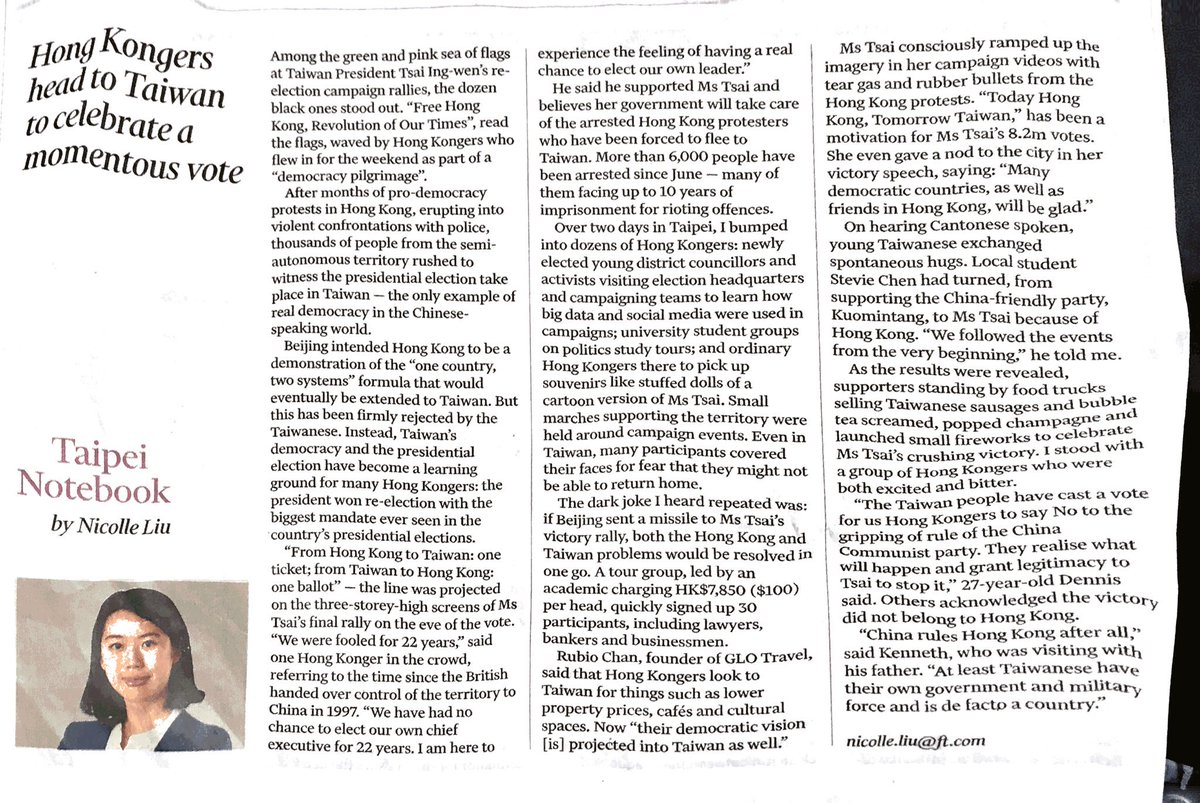 Hong Kongers head to Taiwan to celebrate a momentous vote

Taipei Notebook

by Nicolle Liu

Among the green and pink sea of flags at Taiwan President Tsai Ing-wen's re-election campaign rallies, the dozen black ones stood out. "Free Hong Kong, Revolution of Our Times", read the flags, waved by Hong Kongers who flew in for the weekend as part of a "democracy pilgrimage".

After months of pro-democracy protests in Hong Kong, erupting into violent confrontations with police, thousands of people from the semi-autonomous territory rushed to witness the presidential election take place in Taiwan — the only example of real democracy in the Chinese-speaking world.

Beijing intended Hong Kong to be a demonstration of the "one country, two systems" formula that would eventually be extended to Taiwan. But this has been firmly rejected by the Taiwanese. Instead, Taiwan's democracy and the presidential election have become a learning ground for many Hong Kongers: the president won re-election with the biggest mandate ever seen in the country's presidential elections.

"From Hong Kong to Taiwan: one ticket; from Taiwan to Hong Kong: one ballot" — the line was projected on the three-storey-high screens of Ms Tsai's final rally on the eve of the vote. "We were fooled for 22 years," said one Hong Konger in the crowd, referring to the time since the British handed over control of the territory to China in 1997. "We have had no chance to elect our own chief executive for 22 years. I am here to experience the feeling of having a real chance to elect our own leader."

He said he supported Ms Tsai and believes her government will take care of the arrested Hong Kong protesters who have been forced to flee to Taiwan. More than 6,000 people have been arrested since June — many of them facing up to 10 years of imprisonment for rioting offences.

Over two days in Taipei, I bumped into dozens of Hong Kongers: newly elected young district councillors and activists visiting election headquarters and campaigning teams to learn how big data and social media were used in campaigns; university student groups on politics study tours; and ordinary Hong Kongers there to pick up souvenirs like stuffed dolls of a cartoon version of Ms Tsai. Small marches supporting the territory were held around campaign events. Even in Taiwan, many participants covered their faces for fear that they might not be able to return home.

The dark joke I heard repeated was: if Beijing sent a missile to Ms Tsai's victory rally, both the Hong Kong and Taiwan problems would be resolved in one go. A tour group, led by an academic charging HK$7,850 ($100) per head, quickly signed up 30 participants, including lawyers, bankers and businessmen.

Rubio Chan, founder of GLO Travel, said that Hong Kongers look to Taiwan for things such as lower property prices, cafés and cultural spaces. Now "their democratic vision [is] projected into Taiwan as well."

Ms Tsai consciously ramped up the imagery in her campaign videos with tear gas and rubber bullets from the Hong Kong protests. "Today Hong Kong, Tomorrow Taiwan," has been a motivation for Ms Tsai's 8.2m votes. She even gave a nod to the city in her victory speech, saying: "Many democratic countries, as well as friends in Hong Kong, will be glad."

On hearing Cantonese spoken, young Taiwanese exchanged spontaneous hugs. Local student Stevie Chen had turned, from supporting the China-friendly party, Kuomintang, to Ms Tsai because of Hong Kong. "We followed the events from the very beginning," he told me.

As the results were revealed, supporters standing by food trucks selling Taiwanese sausages and bubble tea screamed, popped champagne and launched small fireworks to celebrate Ms Tsai's crushing victory. I stood with a group of Hong Kongers who were both excited and bitter.

"The Taiwan people have cast a vote for us Hong Kongers to say No to the gripping of rule of the China Communist party. They realise what will happen and grant legitimacy to Tsai to stop it," 27-year-old Dennis said. Others acknowledged the victory did not belong to Hong Kong.

"China rules Hong Kong after all," said Kenneth, who was visiting with his father. "At least Taiwanese have their own government and military force and is de facto a country."

nicolle.liu@ft.com